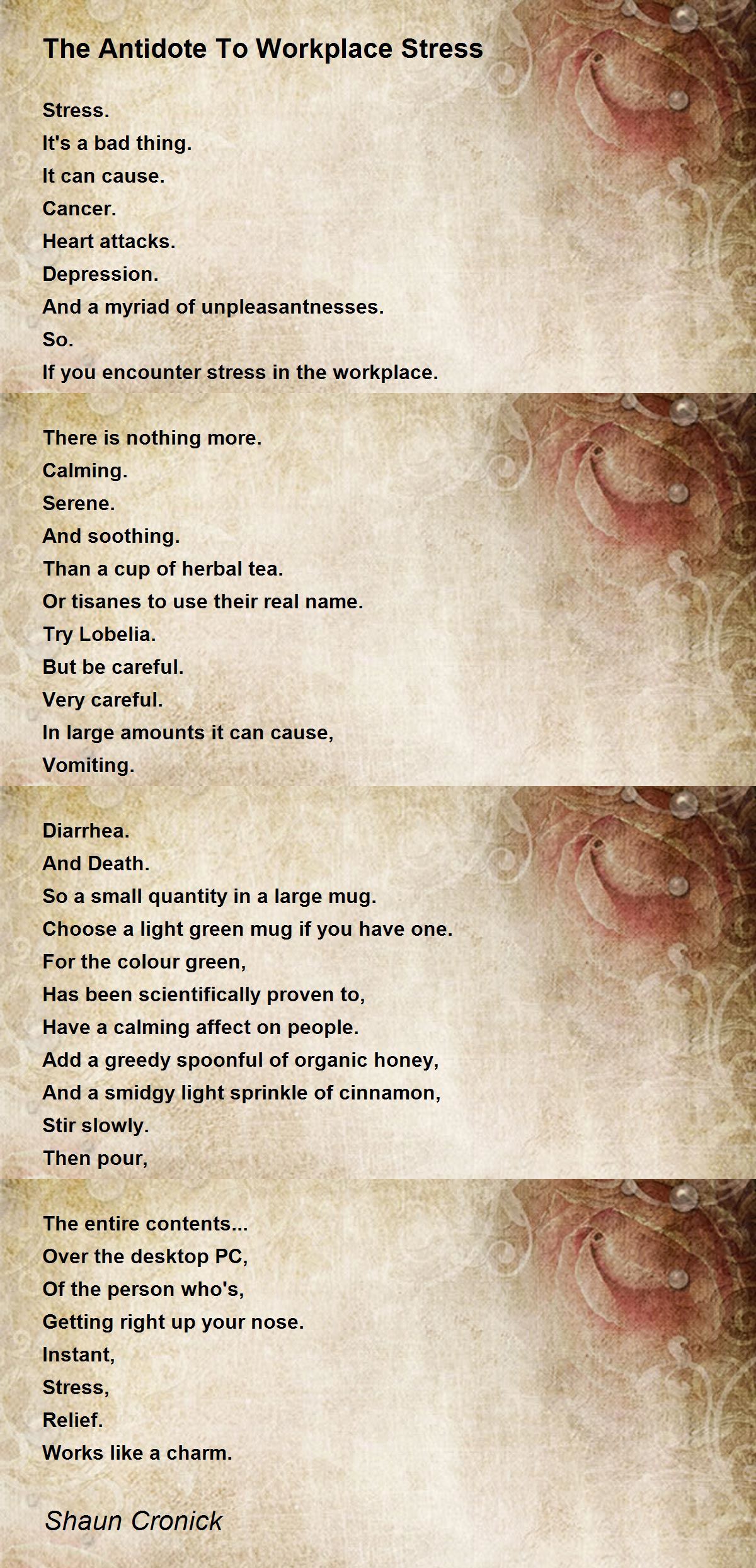 The Antidote To Workplace Stress

Stress.
It's a bad thing.
It can cause.
Cancer.
Heart attacks.
Depression.
And a myriad of unpleasantnesses.
So.
If you encounter stress in the workplace.

There is nothing more.
Calming.
Serene.
And soothing.
Than a cup of herbal tea.
Or tisanes to use their real name.
Try Lobelia.
But be careful.
Very careful.
In large amounts it can cause,
Vomiting.

Diarrhea.
And Death.
So a small quantity in a large mug.
Choose a light green mug if you have one.
For the colour green,
Has been scientifically proven to,
Have a calming affect on people.
Add a greedy spoonful of organic honey,
And a smidgy light sprinkle of cinnamon,
Stir slowly.
Then pour,

The entire contents...
Over the desktop PC,
Of the person who's,
Getting right up your nose.
Instant,
Stress,
Relief.
Works like a charm.

Shaun Cronick